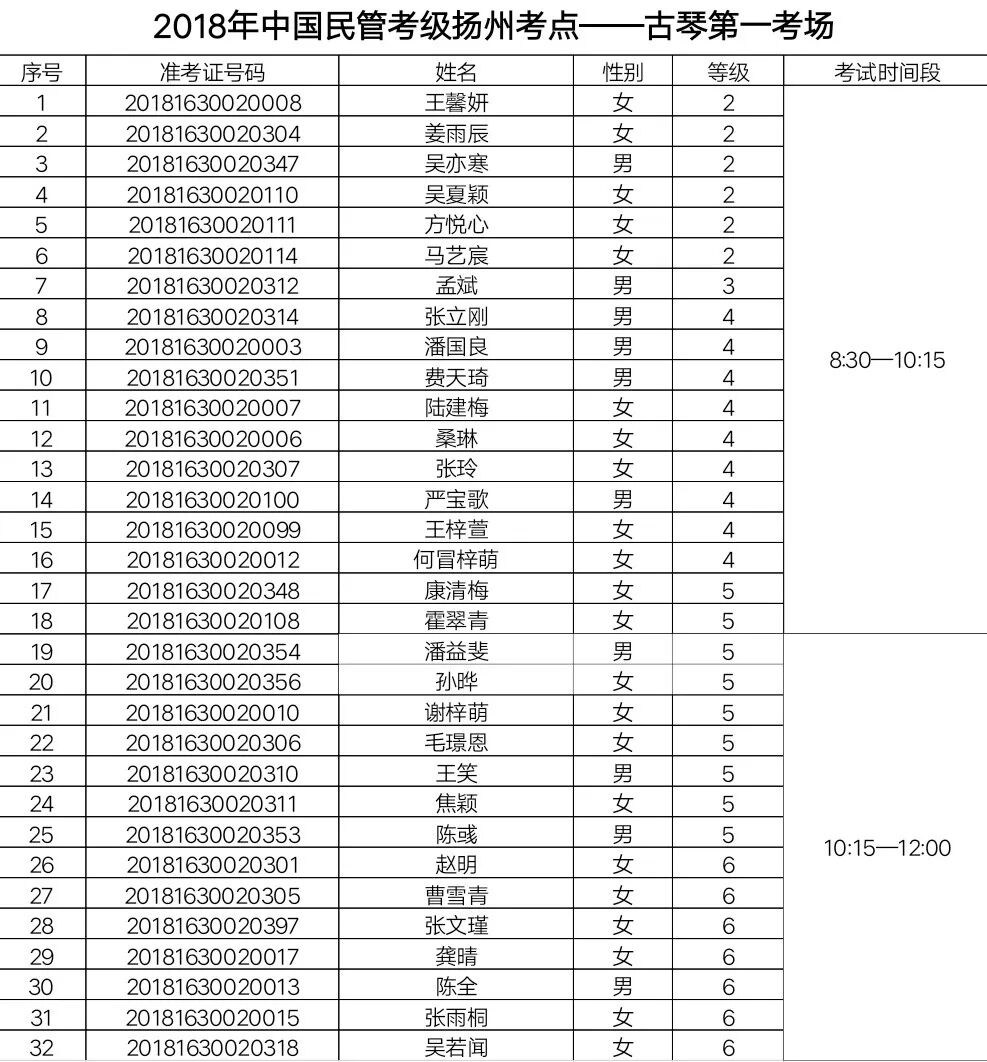 2018年中国民管考级扬州考点——古琴第一考场

| 序号 | 准考证号码 | 姓名 | 性别 | 等级 | 考试时间段 |
|---|---|---|---|---|---|
| 1 | 20181630020008 | 王馨妍 | 女 | 2 | 8:30—10:15 |
| 2 | 20181630020304 | 姜雨辰 | 女 | 2 | |
| 3 | 20181630020347 | 吴亦寒 | 男 | 2 | |
| 4 | 20181630020110 | 吴夏颖 | 女 | 2 | |
| 5 | 20181630020111 | 方悦心 | 女 | 2 | |
| 6 | 20181630020114 | 马艺宸 | 女 | 2 | |
| 7 | 20181630020312 | 孟斌 | 男 | 3 | |
| 8 | 20181630020314 | 张立刚 | 男 | 4 | |
| 9 | 20181630020003 | 潘国良 | 男 | 4 | |
| 10 | 20181630020351 | 费天琦 | 男 | 4 | |
| 11 | 20181630020007 | 陆建梅 | 女 | 4 | |
| 12 | 20181630020006 | 桑琳 | 女 | 4 | |
| 13 | 20181630020307 | 张玲 | 女 | 4 | |
| 14 | 20181630020100 | 严宝歌 | 男 | 4 | |
| 15 | 20181630020099 | 王梓萱 | 女 | 4 | |
| 16 | 20181630020012 | 何冒梓萌 | 女 | 4 | |
| 17 | 20181630020348 | 康清梅 | 女 | 5 | |
| 18 | 20181630020108 | 霍翠青 | 女 | 5 | |
| 19 | 20181630020354 | 潘益斐 | 男 | 5 | 10:15—12:00 |
| 20 | 20181630020356 | 孙晔 | 女 | 5 | |
| 21 | 20181630020010 | 谢梓萌 | 女 | 5 | |
| 22 | 20181630020306 | 毛璟恩 | 女 | 5 | |
| 23 | 20181630020310 | 王笑 | 男 | 5 | |
| 24 | 20181630020311 | 焦颖 | 女 | 5 | |
| 25 | 20181630020353 | 陈彧 | 男 | 5 | |
| 26 | 20181630020301 | 赵明 | 女 | 6 | |
| 27 | 20181630020305 | 曹雪青 | 女 | 6 | |
| 28 | 20181630020397 | 张文瑾 | 女 | 6 | |
| 29 | 20181630020017 | 龚晴 | 女 | 6 | |
| 30 | 20181630020013 | 陈全 | 男 | 6 | |
| 31 | 20181630020015 | 张雨桐 | 女 | 6 | |
| 32 | 20181630020318 | 吴若闻 | 女 | 6 | |